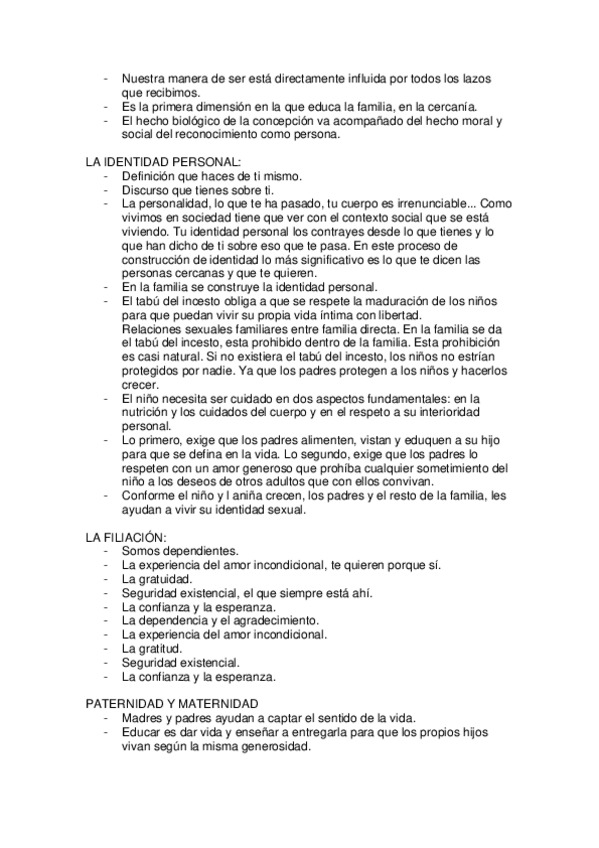 - Nuestra manera de ser está directamente influida por todos los lazos que recibimos.
- Es la primera dimensión en la que educa la familia, en la cercanía.
- El hecho biológico de la concepción va acompañado del hecho moral y social del reconocimiento como persona.

LA IDENTIDAD PERSONAL:
- Definición que haces de ti mismo.
- Discurso que tienes sobre ti.
- La personalidad, lo que te ha pasado, tu cuerpo es irrenunciable... Como vivimos en sociedad tiene que ver con el contexto social que se está viviendo. Tu identidad personal los contrayes desde lo que tienes y lo que han dicho de ti sobre eso que te pasa. En este proceso de construcción de identidad lo más significativo es lo que te dicen las personas cercanas y que te quieren.
- En la familia se construye la identidad personal.
- El tabú del incesto obliga a que se respete la maduración de los niños para que puedan vivir su propia vida íntima con libertad. Relaciones sexuales familiares entre familia directa. En la familia se da el tabú del incesto, esta prohibido dentro de la familia. Esta prohibición es casi natural. Si no existiera el tabú del incesto, los niños no estrían protegidos por nadie. Ya que los padres protegen a los niños y hacerlos crecer.
- El niño necesita ser cuidado en dos aspectos fundamentales: en la nutrición y los cuidados del cuerpo y en el respeto a su interioridad personal.
- Lo primero, exige que los padres alimenten, vistan y eduquen a su hijo para que se defina en la vida. Lo segundo, exige que los padres lo respeten con un amor generoso que prohíba cualquier sometimiento del niño a los deseos de otros adultos que con ellos convivan.
- Conforme el niño y l aniña crecen, los padres y el resto de la familia, les ayudan a vivir su identidad sexual.

LA FILIACIÓN:
- Somos dependientes.
- La experiencia del amor incondicional, te quieren porque sí.
- La gratuidad.
- Seguridad existencial, el que siempre está ahí.
- La confianza y la esperanza.
- La dependencia y el agradecimiento.
- La experiencia del amor incondicional.
- La gratitud.
- Seguridad existencial.
- La confianza y la esperanza.

PATERNIDAD Y MATERNIDAD
- Madres y padres ayudan a captar el sentido de la vida.
- Educar es dar vida y enseñar a entregarla para que los propios hijos vivan según la misma generosidad.